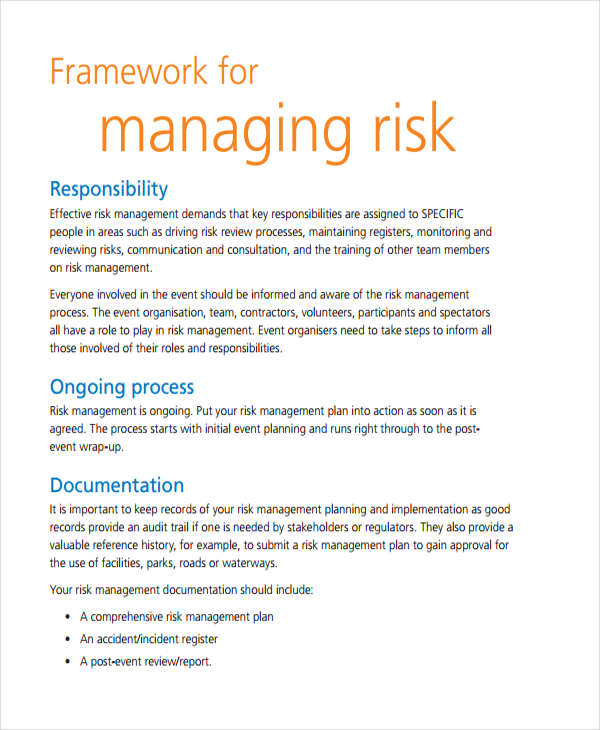 Framework for
managing risk

Responsibility
Effective risk management demands that key responsibilities are assigned to SPECIFIC people in areas such as driving risk review processes, maintaining registers, monitoring and reviewing risks, communication and consultation, and the training of other team members on risk management.

Everyone involved in the event should be informed and aware of the risk management process. The event organisation, team, contractors, volunteers, participants and spectators all have a role to play in risk management. Event organisers need to take steps to inform all those involved of their roles and responsibilities.

Ongoing process
Risk management is ongoing. Put your risk management plan into action as soon as it is agreed. The process starts with initial event planning and runs right through to the post-event wrap-up.

Documentation
It is important to keep records of your risk management planning and implementation as good records provide an audit trail if one is needed by stakeholders or regulators. They also provide a valuable reference history, for example, to submit a risk management plan to gain approval for the use of facilities, parks, roads or waterways.

Your risk management documentation should include:

• A comprehensive risk management plan
• An accident/incident register
• A post-event review/report.